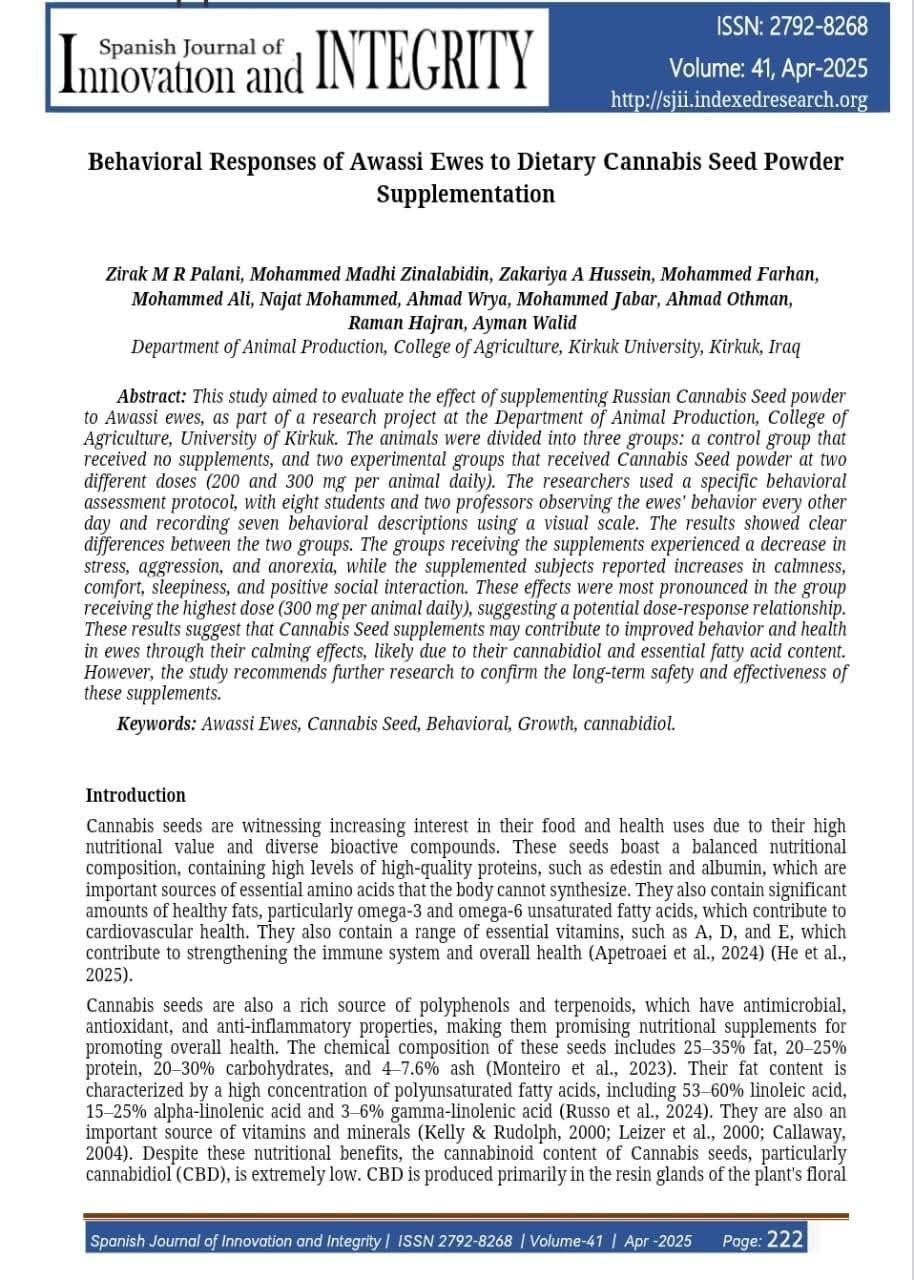 Spanish Journal of Innovation and INTEGRITY

ISSN: 2792-8268
Volume: 41, Apr-2025
http://sjii.indexedresearch.org

Behavioral Responses of Awassi Ewes to Dietary Cannabis Seed Powder Supplementation

Zirak M R Palani, Mohammed Madhi Zinalabidin, Zakariya A Hussein, Mohammed Farhan, Mohammed Ali, Najat Mohammed, Ahmad Wrya, Mohammed Jabar, Ahmad Othman, Raman Hajran, Ayman Walid
Department of Animal Production, College of Agriculture, Kirkuk University, Kirkuk, Iraq

Abstract: This study aimed to evaluate the effect of supplementing Russian Cannabis Seed powder to Awassi ewes, as part of a research project at the Department of Animal Production, College of Agriculture, University of Kirkuk. The animals were divided into three groups: a control group that received no supplements, and two experimental groups that received Cannabis Seed powder at two different doses (200 and 300 mg per animal daily). The researchers used a specific behavioral assessment protocol, with eight students and two professors observing the ewes' behavior every other day and recording seven behavioral descriptions using a visual scale. The results showed clear differences between the two groups. The groups receiving the supplements experienced a decrease in stress, aggression, and anorexia, while the supplemented subjects reported increases in calmness, comfort, sleepiness, and positive social interaction. These effects were most pronounced in the group receiving the highest dose (300 mg per animal daily), suggesting a potential dose-response relationship. These results suggest that Cannabis Seed supplements may contribute to improved behavior and health in ewes through their calming effects, likely due to their cannabidiol and essential fatty acid content. However, the study recommends further research to confirm the long-term safety and effectiveness of these supplements.

Keywords: Awassi Ewes, Cannabis Seed, Behavioral, Growth, cannabidiol.

Introduction

Cannabis seeds are witnessing increasing interest in their food and health uses due to their high nutritional value and diverse bioactive compounds. These seeds boast a balanced nutritional composition, containing high levels of high-quality proteins, such as edestin and albumin, which are important sources of essential amino acids that the body cannot synthesize. They also contain significant amounts of healthy fats, particularly omega-3 and omega-6 unsaturated fatty acids, which contribute to cardiovascular health. They also contain a range of essential vitamins, such as A, D, and E, which contribute to strengthening the immune system and overall health (Apetroaei et al., 2024) (He et al., 2025).

Cannabis seeds are also a rich source of polyphenols and terpenoids, which have antimicrobial, antioxidant, and anti-inflammatory properties, making them promising nutritional supplements for promoting overall health. The chemical composition of these seeds includes 25–35% fat, 20–25% protein, 20–30% carbohydrates, and 4–7.6% ash (Monteiro et al., 2023). Their fat content is characterized by a high concentration of polyunsaturated fatty acids, including 53–60% linoleic acid, 15–25% alpha-linolenic acid and 3–6% gamma-linolenic acid (Russo et al., 2024). They are also an important source of vitamins and minerals (Kelly & Rudolph, 2000; Leizer et al., 2000; Callaway, 2004). Despite these nutritional benefits, the cannabinoid content of Cannabis seeds, particularly cannabidiol (CBD), is extremely low. CBD is produced primarily in the resin glands of the plant's floral

Spanish Journal of Innovation and Integrity | ISSN 2792-8268 | Volume-41 | Apr -2025 Page: 222